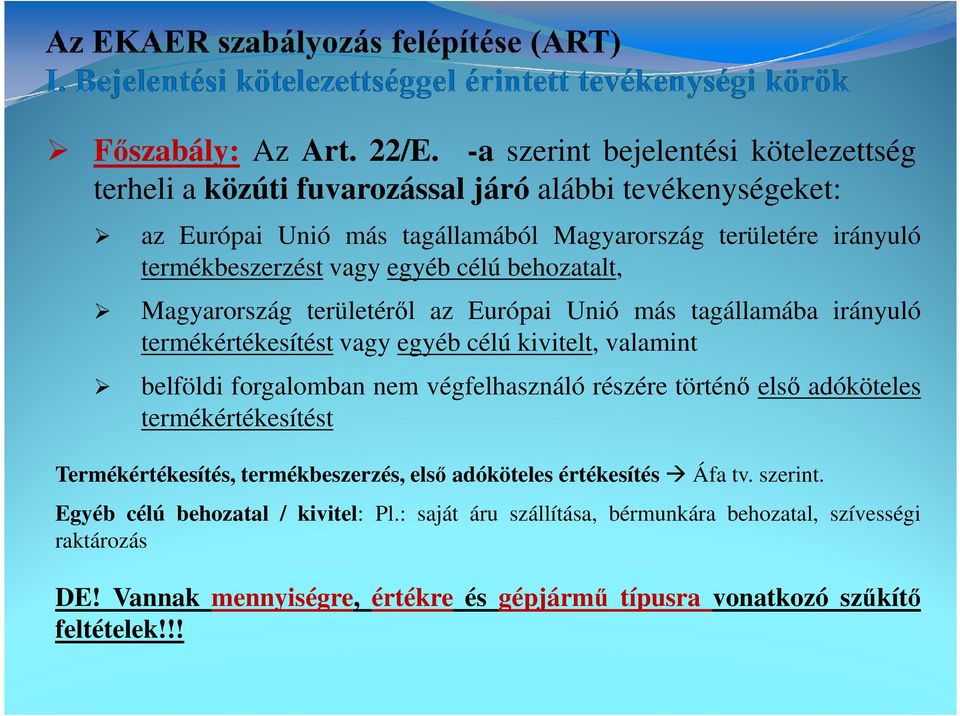 Az EKAER szabályozás felépítése (ART)
I. Bejelentési kötelezettséggel érintett tevékenységi körök

➢ Főszabály: Az Art. 22/E. -a szerint bejelentési kötelezettség terheli a közúti fuvarozással járó alábbi tevékenységeket:

➢ az Európai Unió más tagállamából Magyarország területére irányuló termékbeszerzést vagy egyéb célú behozatalt,

➢ Magyarország területéről az Európai Unió más tagállamába irányuló termékértékesítést vagy egyéb célú kivitelt, valamint

➢ belföldi forgalomban nem végfelhasználó részére történő első adóköteles termékértékesítést

Termékértékesítés, termékbeszerzés, első adóköteles értékesítés → Áfa tv. szerint.

Egyéb célú behozatal / kivitel: Pl.: saját áru szállítása, bérmunkára behozatal, szívességi raktározás

DE! Vannak mennyiségre, értékre és gépjármű típusra vonatkozó szűkítő feltételek!!!